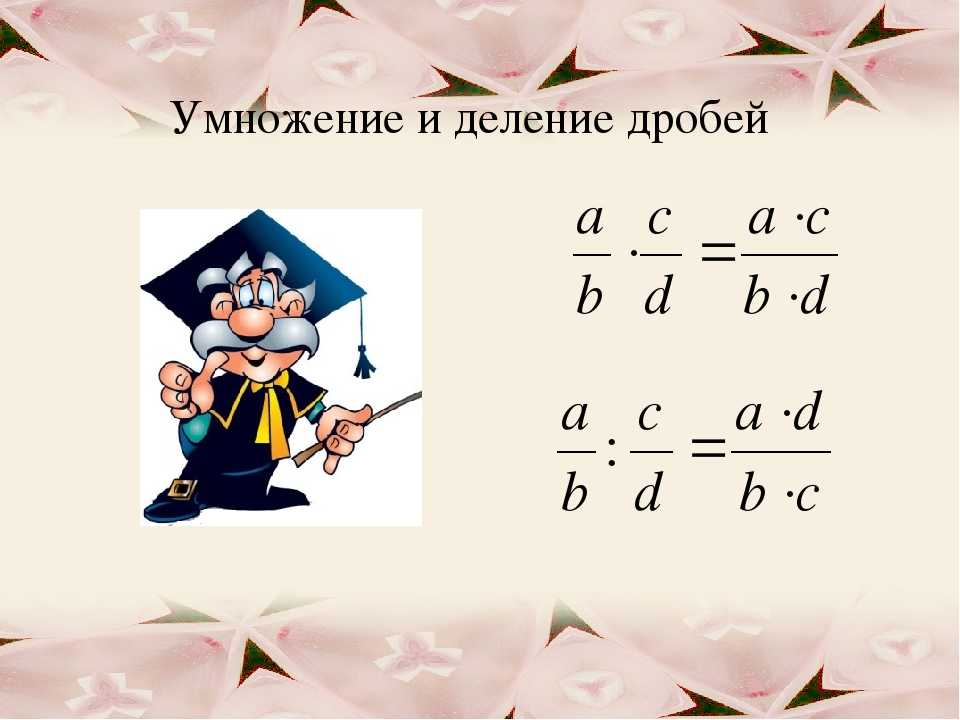 Умножение и деление дробей

$\frac{a}{b} \cdot \frac{c}{d} = \frac{a \cdot c}{b \cdot d}$

$\frac{a}{b} : \frac{c}{d} = \frac{a \cdot d}{b \cdot c}$